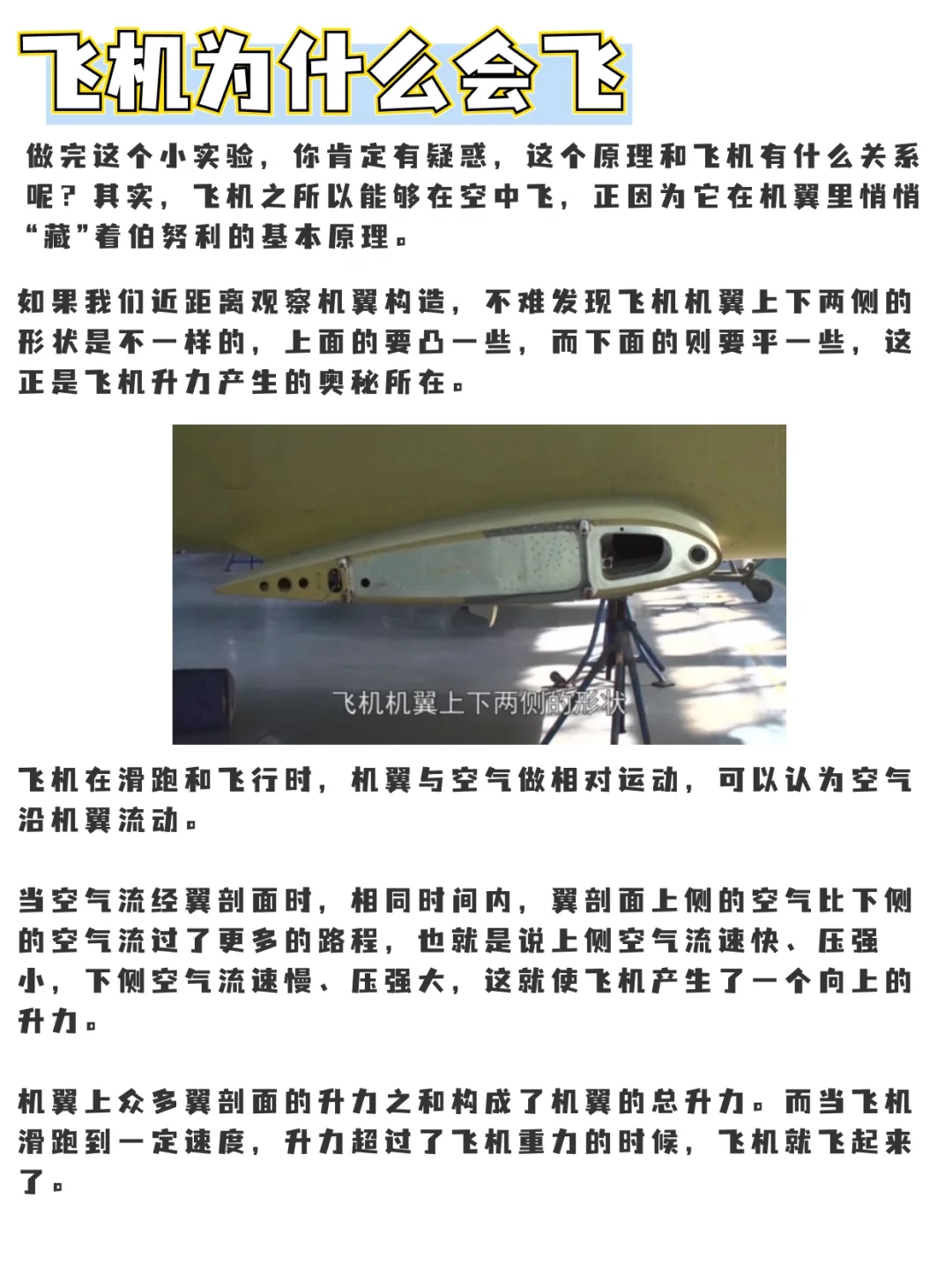 飞机为什么会飞

做完这个小实验，你肯定有疑惑，这个原理和飞机有什么关系呢？其实，飞机之所以能够在空中飞，正因为它在机翼里悄悄“藏”着伯努利的基本原理。

如果我们近距离观察机翼构造，不难发现飞机机翼上下两侧的形状是不一样的，上面的要凸一些，而下面的则要平一些，这正是飞机升力产生的奥秘所在。

飞机机翼上下两侧的形状

飞机在滑跑和飞行时，机翼与空气做相对运动，可以认为空气沿机翼流动。

当空气流经翼剖面时，相同时间内，翼剖面上侧的空气比下侧的空气流过了更多的路程，也就是说上侧空气流速快、压强小，下侧空气流速慢、压强大，这就使飞机产生了一个向上的升力。

机翼上众多翼剖面的升力之和构成了机翼的总升力。而当飞机滑跑到一定速度，升力超过了飞机重力的时候，飞机就飞起来了。